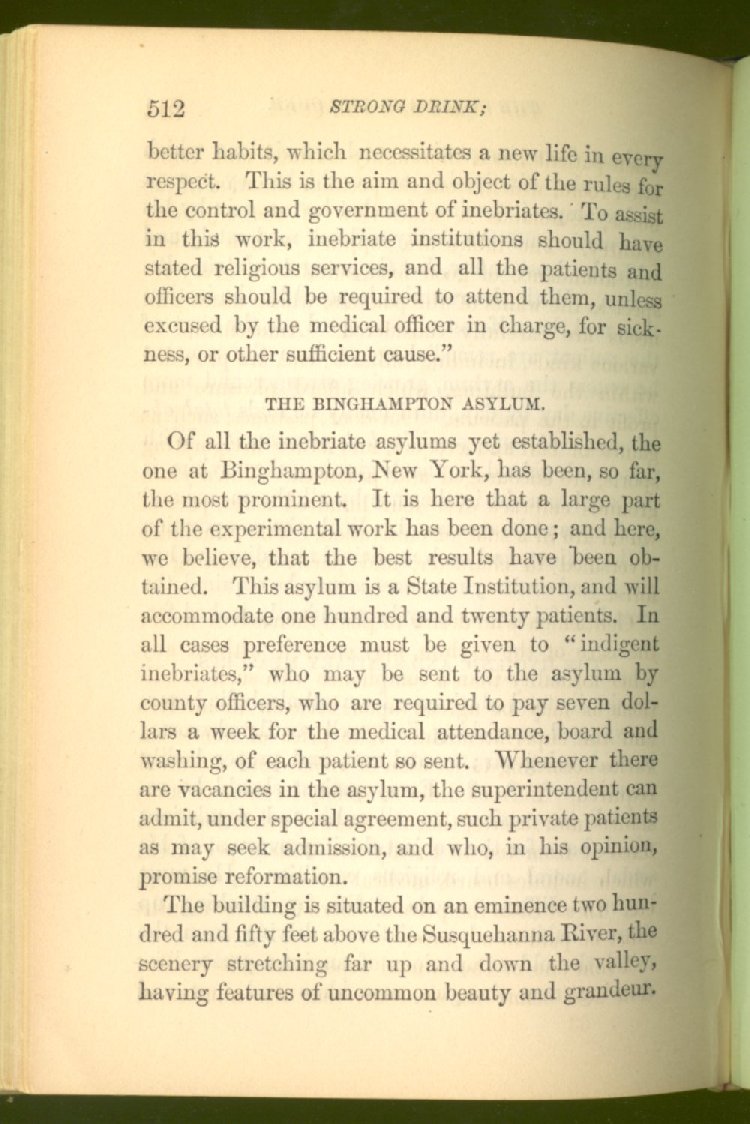 512 STRONG DRINK;

better habits, which necessitates a new life in every respect. This is the aim and object of the rules for the control and government of inebriates. To assist in this work, inebriate institutions should have stated religious services, and all the patients and officers should be required to attend them, unless excused by the medical officer in charge, for sickness, or other sufficient cause."

THE BINGHAMPTON ASYLUM.

Of all the inebriate asylums yet established, the one at Binghampton, New York, has been, so far, the most prominent. It is here that a large part of the experimental work has been done; and here, we believe, that the best results have been obtained. This asylum is a State Institution, and will accommodate one hundred and twenty patients. In all cases preference must be given to "indigent inebriates," who may be sent to the asylum by county officers, who are required to pay seven dollars a week for the medical attendance, board and washing, of each patient so sent. Whenever there are vacancies in the asylum, the superintendent can admit, under special agreement, such private patients as may seek admission, and who, in his opinion, promise reformation.

The building is situated on an eminence two hundred and fifty feet above the Susquehanna River, the scenery stretching far up and down the valley, having features of uncommon beauty and grandeur.